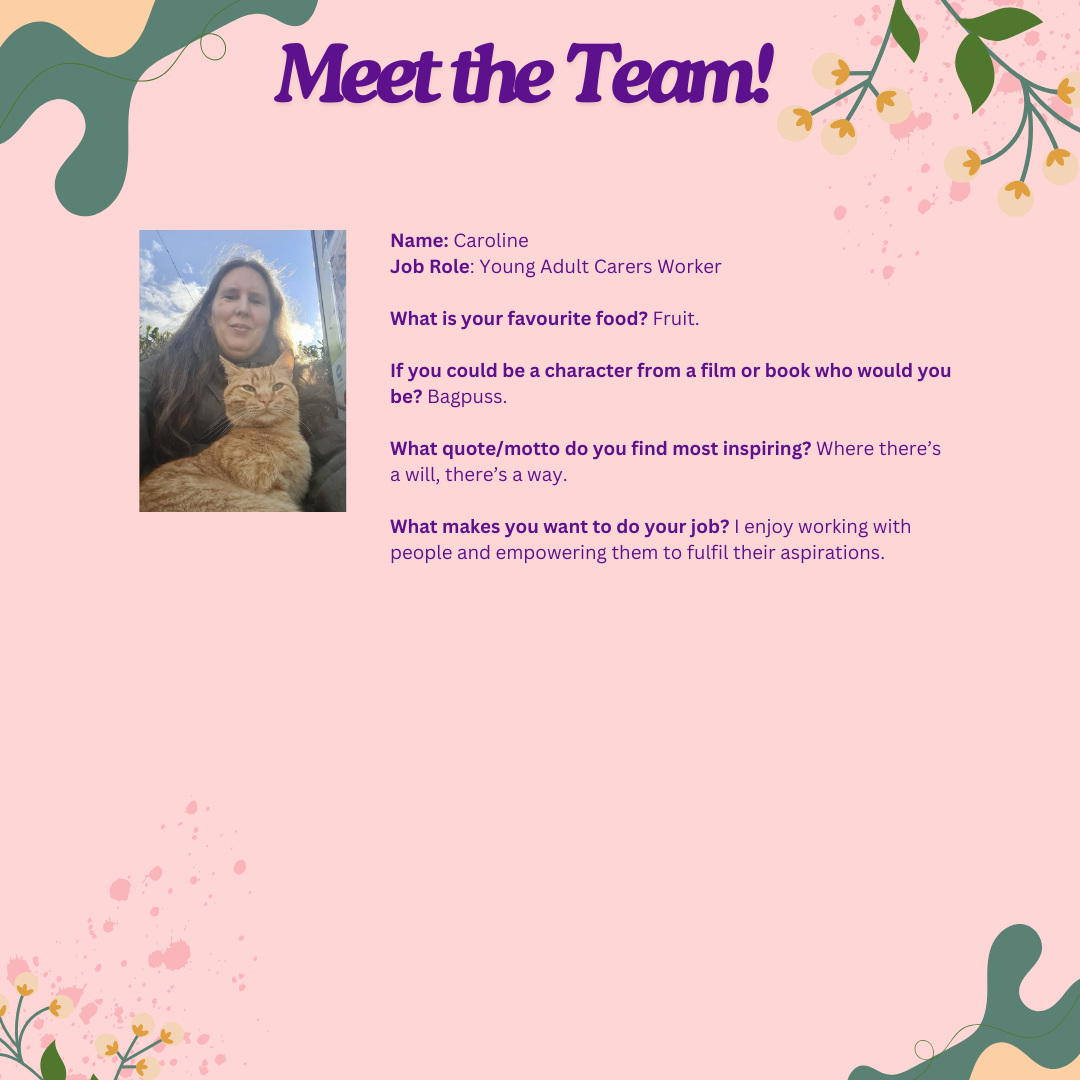 Meet the Team!

Name: Caroline
Job Role: Young Adult Carers Worker

What is your favourite food? Fruit.

If you could be a character from a film or book who would you be? Bagpuss.

What quote/motto do you find most inspiring? Where there's a will, there's a way.

What makes you want to do your job? I enjoy working with people and empowering them to fulfil their aspirations.